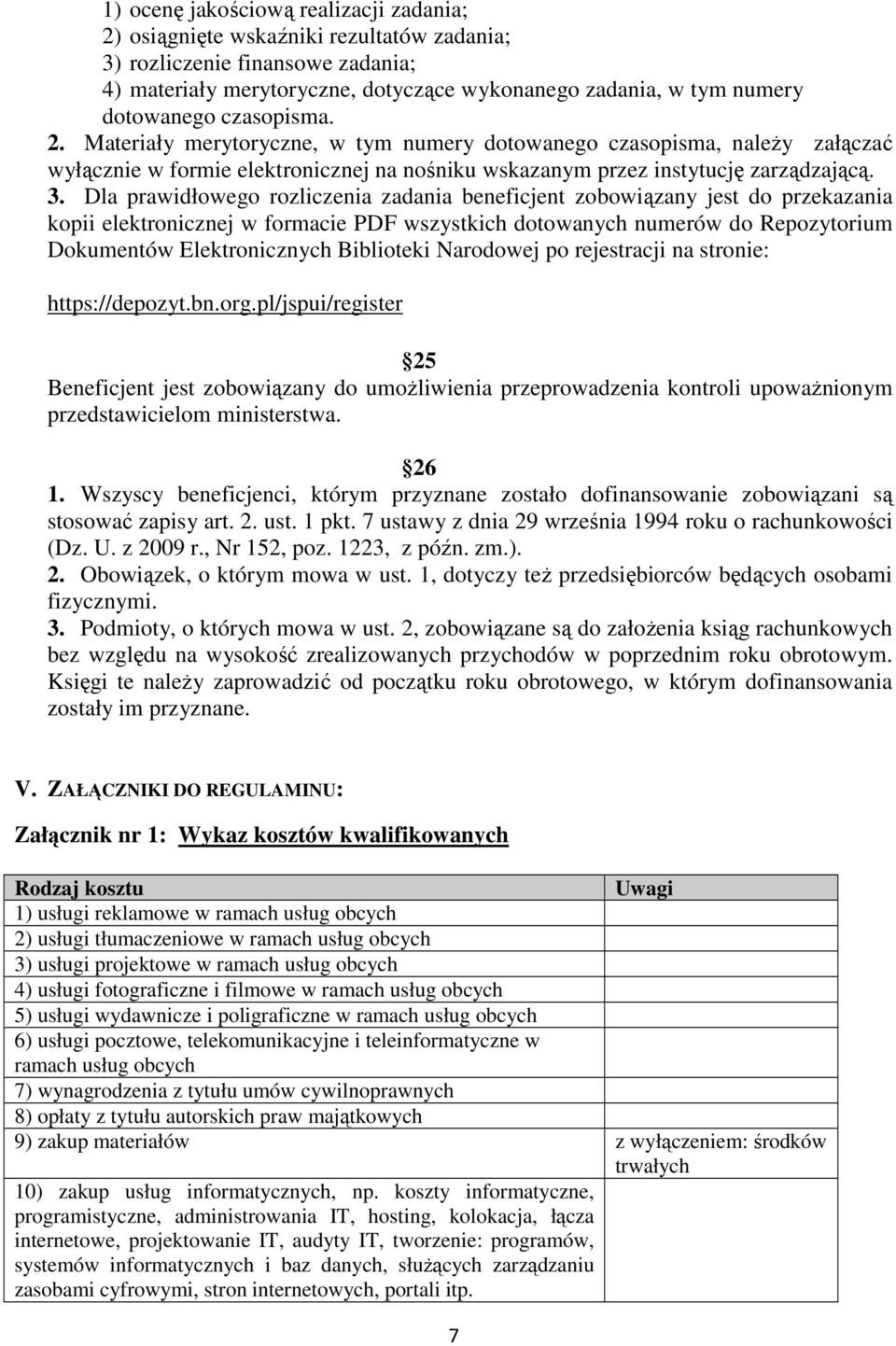 1) ocenę jakościową realizacji zadania;
2) osiągnięte wskaźniki rezultatów zadania;
3) rozliczenie finansowe zadania;
4) materiały merytoryczne, dotyczące wykonanego zadania, w tym numery dotowanego czasopisma.
2. Materiały merytoryczne, w tym numery dotowanego czasopisma, należy załączać wyłącznie w formie elektronicznej na nośniku wskazanym przez instytucję zarządzającą.
3. Dla prawidłowego rozliczenia zadania beneficjent zobowiązany jest do przekazania kopii elektronicznej w formacie PDF wszystkich dotowanych numerów do Repozytorium Dokumentów Elektronicznych Biblioteki Narodowej po rejestracji na stronie:

https://depozyt.bn.org.pl/jspui/register

25
Beneficjent jest zobowiązany do umożliwienia przeprowadzenia kontroli upoważnionym przedstawicielom ministerstwa.

26
1. Wszyscy beneficjenci, którym przyznane zostało dofinansowanie zobowiązani są stosować zapisy art. 2. ust. 1 pkt. 7 ustawy z dnia 29 września 1994 roku o rachunkowości (Dz. U. z 2009 r., Nr 152, poz. 1223, z późn. zm.).
2. Obowiązek, o którym mowa w ust. 1, dotyczy też przedsiębiorców będących osobami fizycznymi.
3. Podmioty, o których mowa w ust. 2, zobowiązane są do założenia ksiąg rachunkowych bez względu na wysokość zrealizowanych przychodów w poprzednim roku obrotowym. Księgi te należy zaprowadzić od początku roku obrotowego, w którym dofinansowania zostały im przyznane.

V. ZAŁĄCZNIKI DO REGULAMINU:

Załącznik nr 1: Wykaz kosztów kwalifikowanych

| Rodzaj kosztu | Uwagi |
|---|---|
| 1) usługi reklamowe w ramach usług obcych | |
| 2) usługi tłumaczeniowe w ramach usług obcych | |
| 3) usługi projektowe w ramach usług obcych | |
| 4) usługi fotograficzne i filmowe w ramach usług obcych | |
| 5) usługi wydawnicze i poligraficzne w ramach usług obcych | |
| 6) usługi pocztowe, telekomunikacyjne i teleinformatyczne w ramach usług obcych | |
| 7) wynagrodzenia z tytułu umów cywilnoprawnych | |
| 8) opłaty z tytułu autorskich praw majątkowych | |
| 9) zakup materiałów | z wyłączeniem: środków trwałych |
| 10) zakup usług informatycznych, np. koszty informatyczne, programistyczne, administrowania IT, hosting, kolokacja, łącza internetowe, projektowanie IT, audyty IT, tworzenie: programów, systemów informatycznych i baz danych, służących zarządzaniu zasobami cyfrowymi, stron internetowych, portali itp. | |

7